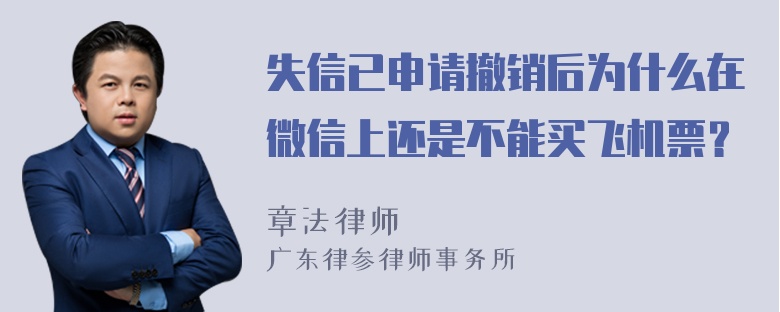 失信已申请撤销后为什么在微信上还是不能买飞机票？

章法律师
广东律参律师事务所